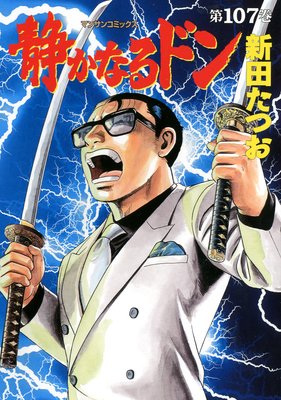 マンサンコミックス
静かなるドン
第107巻
新田たつお